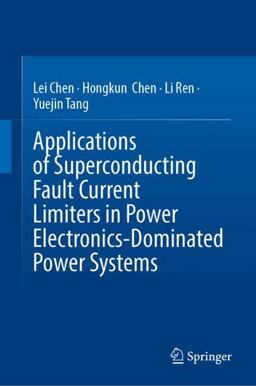 Lei Chen · Hongkun Chen · Li Ren · Yuejin Tang

Applications of Superconducting Fault Current Limiters in Power Electronics-Dominated Power Systems

Springer